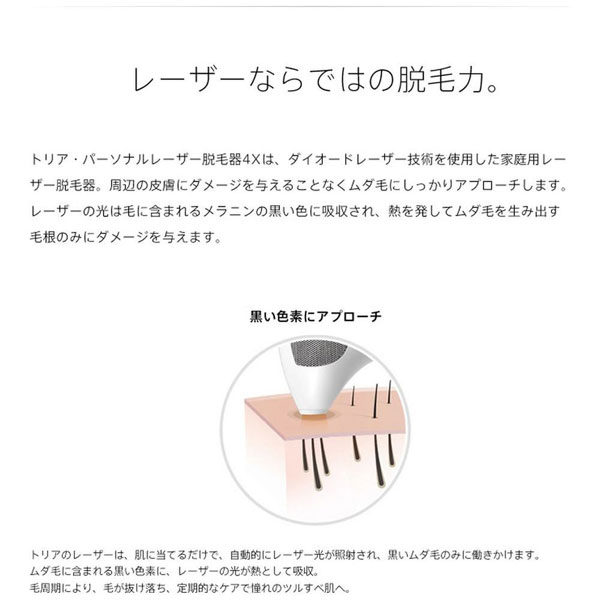 レーザーならではの脱毛力。

トリア・パーソナルレーザー脱毛器4Xは、ダイオードレーザー技術を使用した家庭用レーザー脱毛器。周辺の皮膚にダメージを与えることなくムダ毛にしっかりアプローチします。レーザーの光は毛に含まれるメラニンの黒い色に吸収され、熱を発してムダ毛を生み出す毛根のみにダメージを与えます。

黒い色素にアプローチ

トリアのレーザーは、肌に当てるだけで、自動的にレーザー光が照射され、黒いムダ毛のみに働きかけます。
ムダ毛に含まれる黒い色素に、レーザーの光が熱として吸収。
毛周期により、毛が抜け落ち、定期的なケアで憧れのツルすべ肌へ。